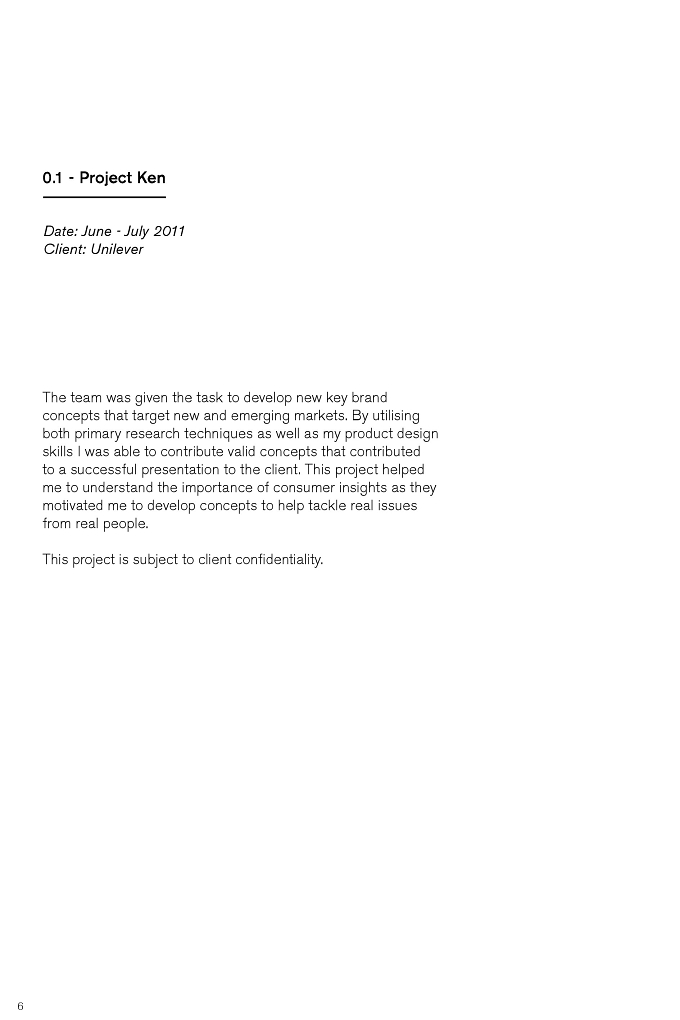 0.1 - Project Ken

Date: June - July 2011
Client: Unilever

The team was given the task to develop new key brand concepts that target new and emerging markets. By utilising both primary research techniques as well as my product design skills I was able to contribute valid concepts that contributed to a successful presentation to the client. This project helped me to understand the importance of consumer insights as they motivated me to develop concepts to help tackle real issues from real people.

This project is subject to client confidentiality.

6